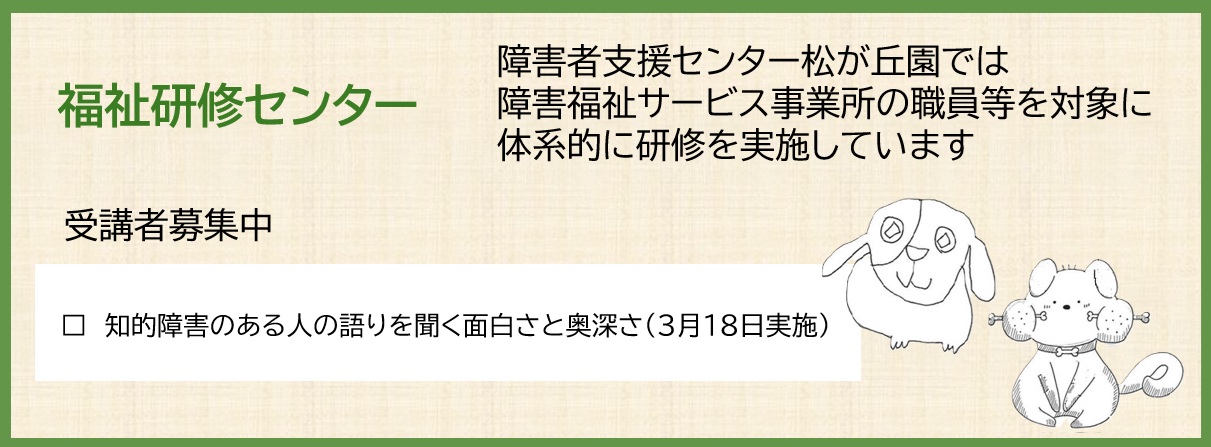 福祉研修センター

障害者支援センター松が丘園では
障害福祉サービス事業所の職員等を対象に
体系的に研修を実施しています

受講者募集中

□ 知的障害のある人の語りを聞く面白さと奥深さ（3月18日実施）